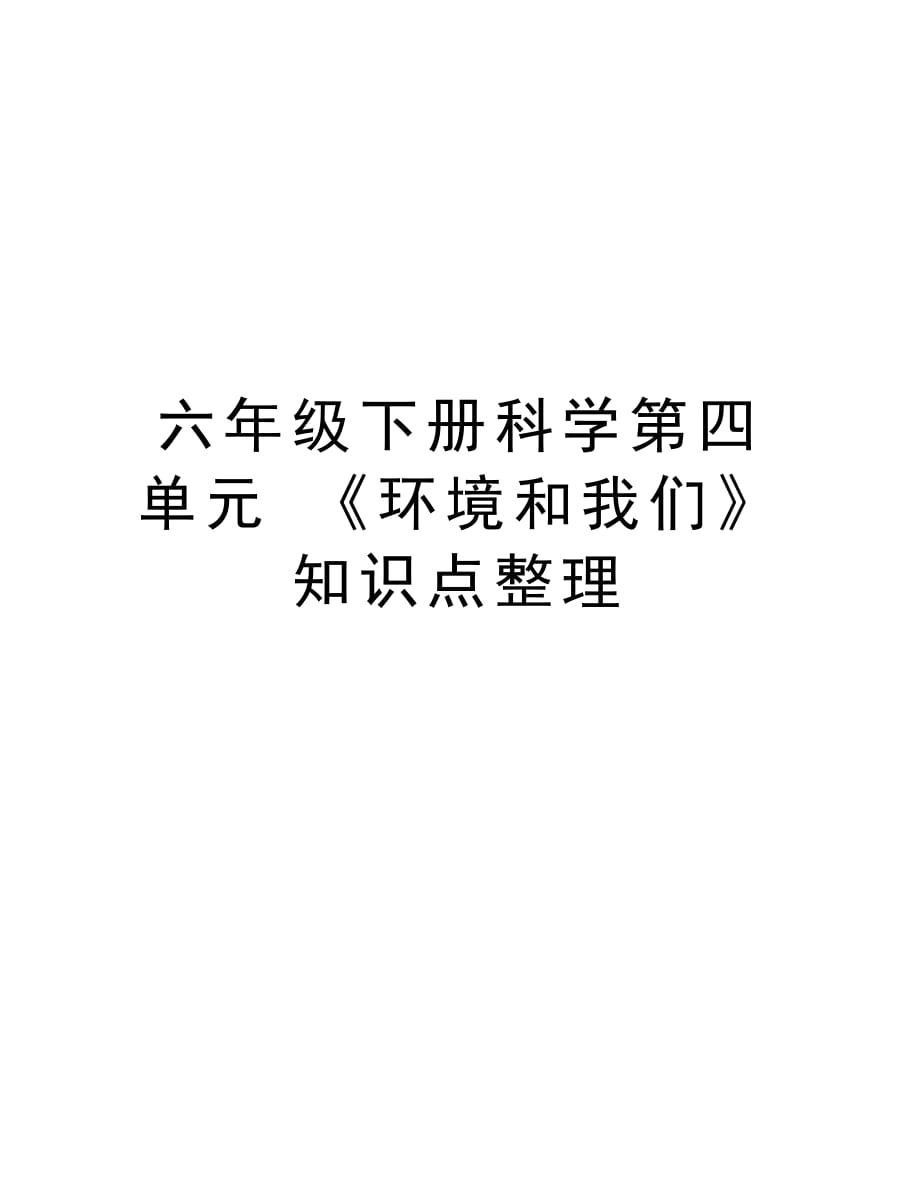 六年级下册科学第四单元 《环境和我们》知识点整理